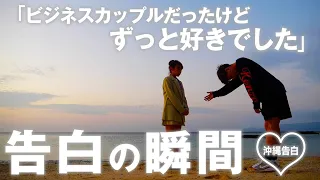 「ビジネスカップルだったけど
ずっと好きでした」

告白の瞬間

沖縄告白